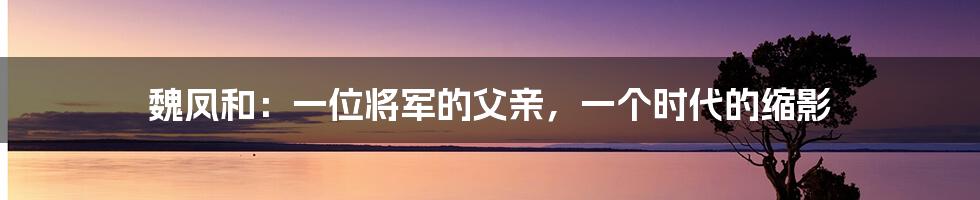 魏凤和：一位将军的父亲，一个时代的缩影